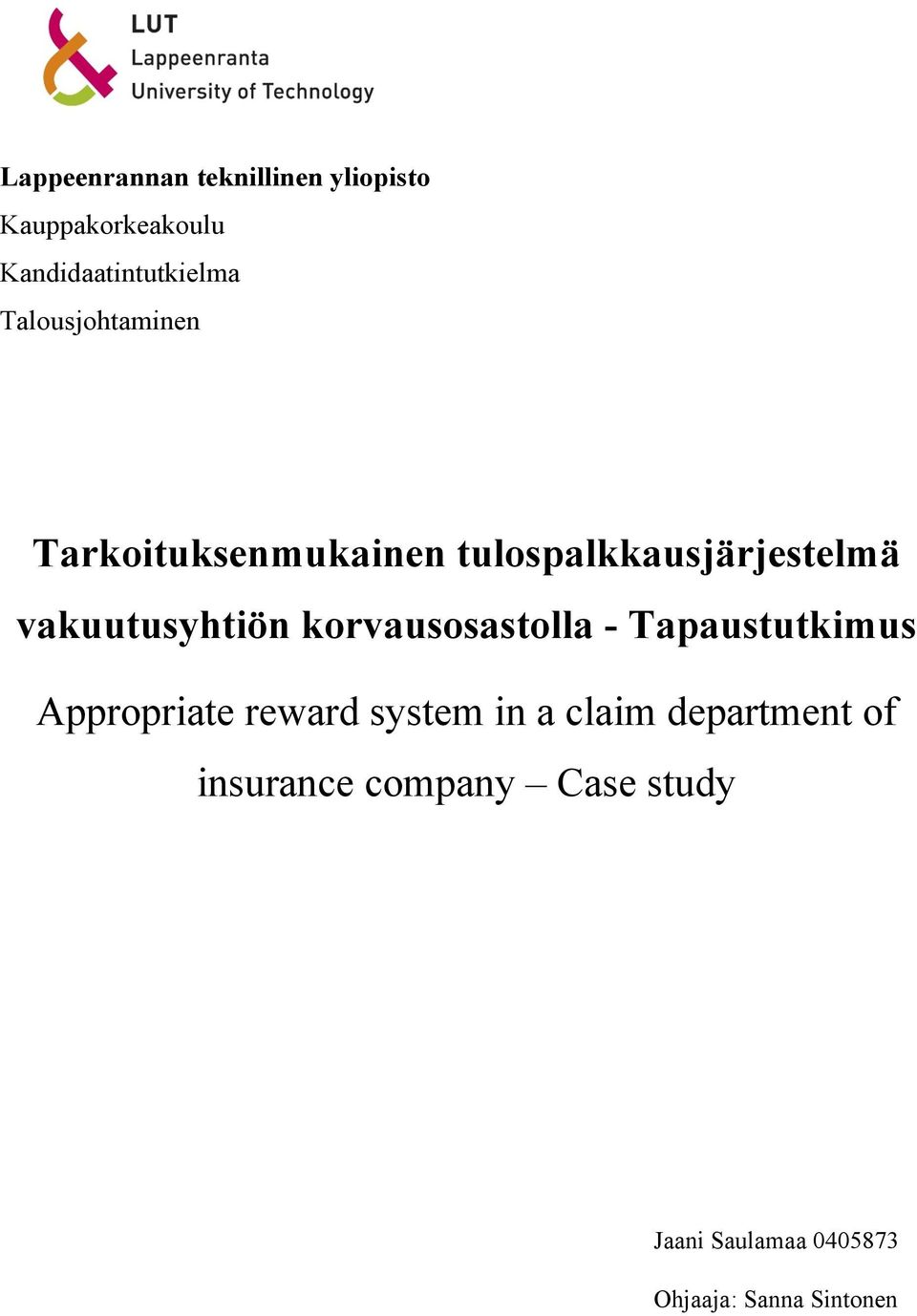 LUT
Lappeenranta
University of Technology

Lappeenrannan teknillinen yliopisto
Kauppakorkeakoulu
Kandidaatintutkielma
Talousjohtaminen

Tarkoituksenmukainen tulospalkkausjärjestelmä vakuutusyhtiön korvausosastolla - Tapaustutkimus

Appropriate reward system in a claim department of insurance company – Case study

Jaani Saulamaa 0405873

Ohjaaja: Sanna Sintonen